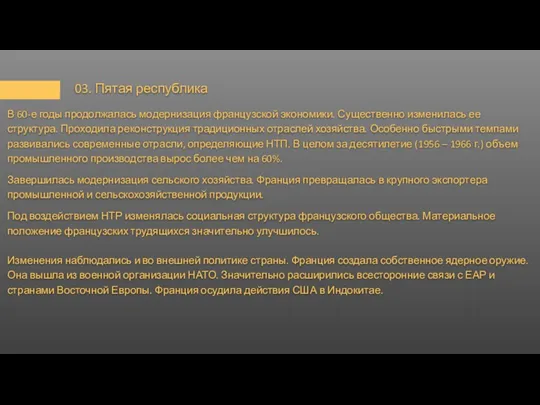 03. Пятая республика

В 60-е годы продолжалась модернизация французской экономики. Существенно изменилась ее структура. Проходила реконструкция традиционных отраслей хозяйства. Особенно быстрыми темпами развивались современные отрасли, определяющие НТП. В целом за десятилетие (1956 – 1966 г.) объем промышленного производства вырос более чем на 60%.

Завершилась модернизация сельского хозяйства. Франция превращалась в крупного экспортера промышленной и сельскохозяйственной продукции.

Под воздействием НТР изменялась социальная структура французского общества. Материальное положение французских трудящихся значительно улучшилось.

Изменения наблюдались и во внешней политике страны. Франция создала собственное ядерное оружие. Она вышла из военной организации НАТО. Значительно расширились всесторонние связи с ЕАР и странами Восточной Европы. Франция осудила действия США в Индокитае.